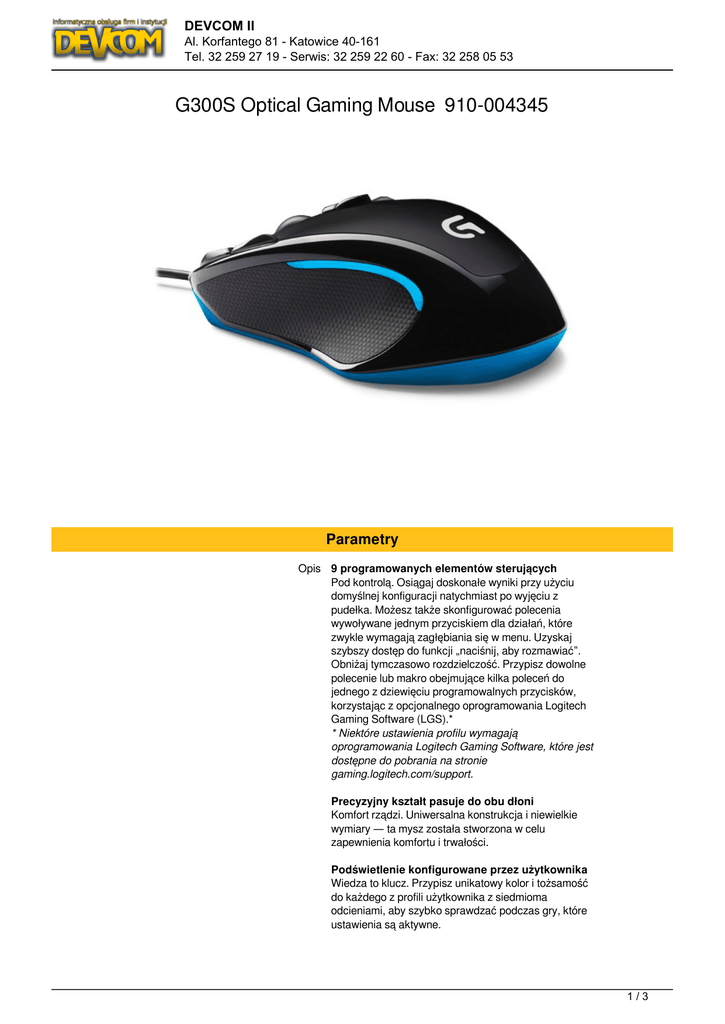 Informatyczna obsługa firm i instytucji
DEVCOM

DEVCOM II
Al. Korfantego 81 - Katowice 40-161
Tel. 32 259 27 19 - Serwis: 32 259 22 60 - Fax: 32 258 05 53

G300S Optical Gaming Mouse 910-004345

Parametry

Opis

9 programowanych elementów sterujących
Pod kontrolą. Osiągaj doskonałe wyniki przy użyciu domyślnej konfiguracji natychmiast po wyjęciu z pudełka. Możesz także skonfigurować polecenia wywoływane jednym przyciskiem dla działań, które zwykle wymagają zagłębiania się w menu. Uzyskaj szybszy dostęp do funkcji „naciśnij, aby rozmawiać". Obniżaj tymczasowo rozdzielczość. Przypisz dowolne polecenie lub makro obejmujące kilka poleceń do jednego z dziewięciu programowalnych przycisków, korzystając z opcjonalnego oprogramowania Logitech Gaming Software (LGS).*
* Niektóre ustawienia profilu wymagają oprogramowania Logitech Gaming Software, które jest dostępne do pobrania na stronie gaming.logitech.com/support.

Precyzyjny kształt pasuje do obu dłoni
Komfort rządzi. Uniwersalna konstrukcja i niewielkie wymiary — ta mysz została stworzona w celu zapewnienia komfortu i trwałości.

Podświetlenie konfigurowane przez użytkownika
Wiedza to klucz. Przypisz unikatowy kolor i tożsamość do każdego z profili użytkownika z siedmioma odcieniami, aby szybko sprawdzać podczas gry, które ustawienia są aktywne.

1 / 3